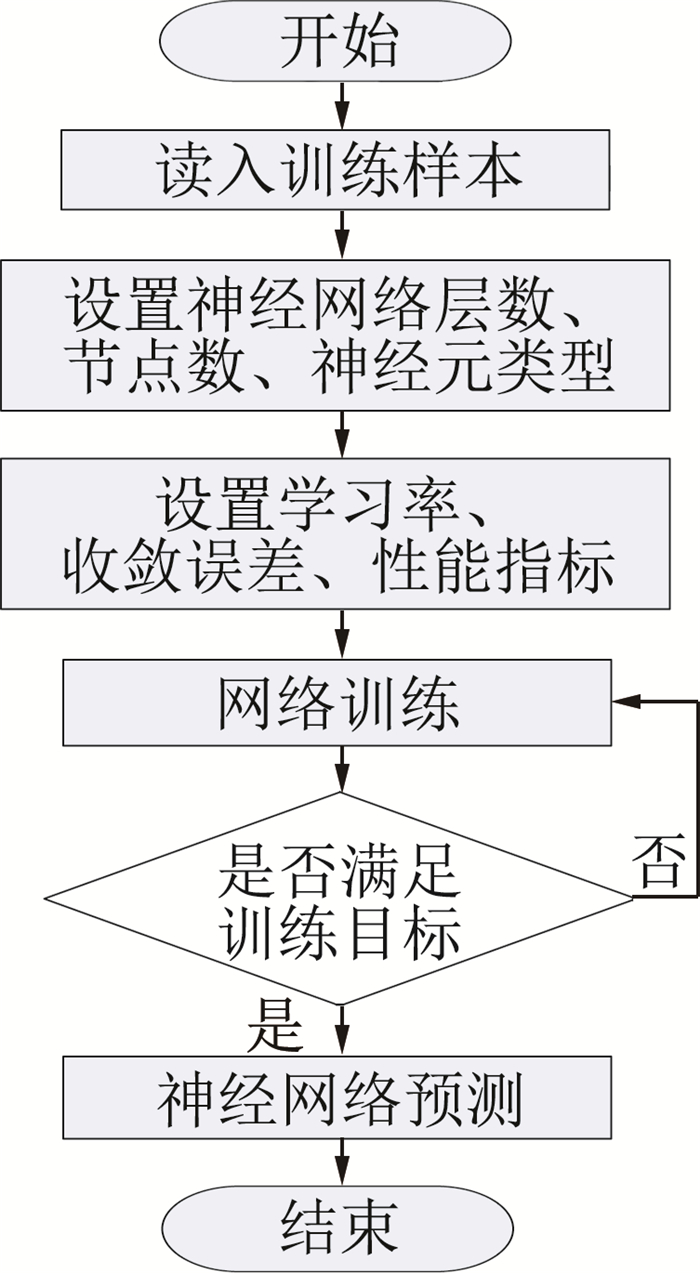 开始

读入训练样本

设置神经网络层数、节点数、神经元类型

设置学习率、收敛误差、性能指标

网络训练

是否满足训练目标

否

是

神经网络预测

结束